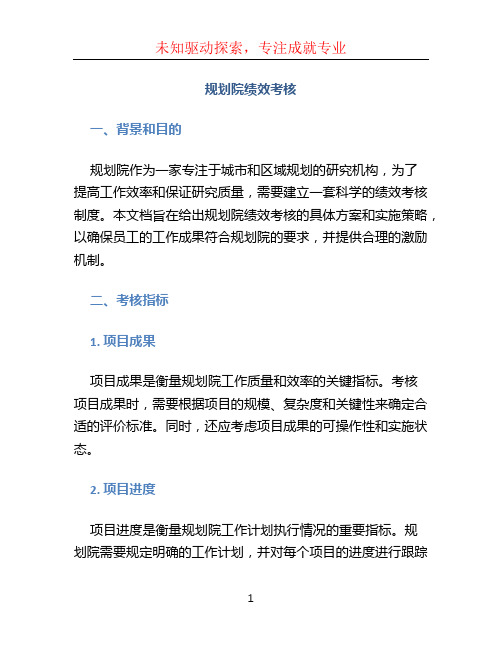 未知驱动探索，专注成就专业

规划院绩效考核

一、背景和目的

规划院作为一家专注于城市和区域规划的研究机构，为了提高工作效率和保证研究质量，需要建立一套科学的绩效考核制度。本文档旨在给出规划院绩效考核的具体方案和实施策略，以确保员工的工作成果符合规划院的要求，并提供合理的激励机制。

二、考核指标

1. 项目成果

项目成果是衡量规划院工作质量和效率的关键指标。考核项目成果时，需要根据项目的规模、复杂度和关键性来确定合适的评价标准。同时，还应考虑项目成果的可操作性和实施状态。

2. 项目进度

项目进度是衡量规划院工作计划执行情况的重要指标。规划院需要规定明确的工作计划，并对每个项目的进度进行跟踪

1